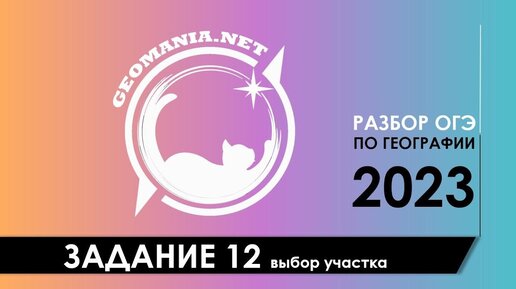 GEOMANIA.NET

РАЗБОР ОГЭ
ПО ГЕОГРАФИИ
2023

ЗАДАНИЕ 12 выбор участка